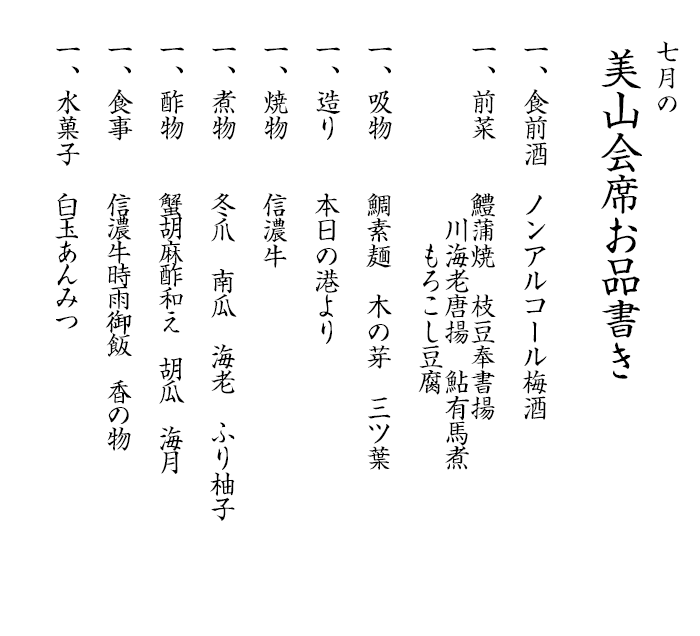 七月の
美山会席お品書き

一、食前酒　ノンアルコール梅酒

一、前菜　鱧蒲焼　枝豆奉書揚
川海老唐揚　鮎有馬煮
もろこし豆腐

一、吸物　鯛素麺　木の芽　三ツ葉

一、造り　本日の港より

一、焼物　信濃牛

一、煮物　冬瓜　南瓜　海老　ふり柚子

一、酢物　蟹胡麻酢和え　胡瓜　海月

一、食事　信濃牛時雨御飯　香の物

一、水菓子　白玉あんみつ